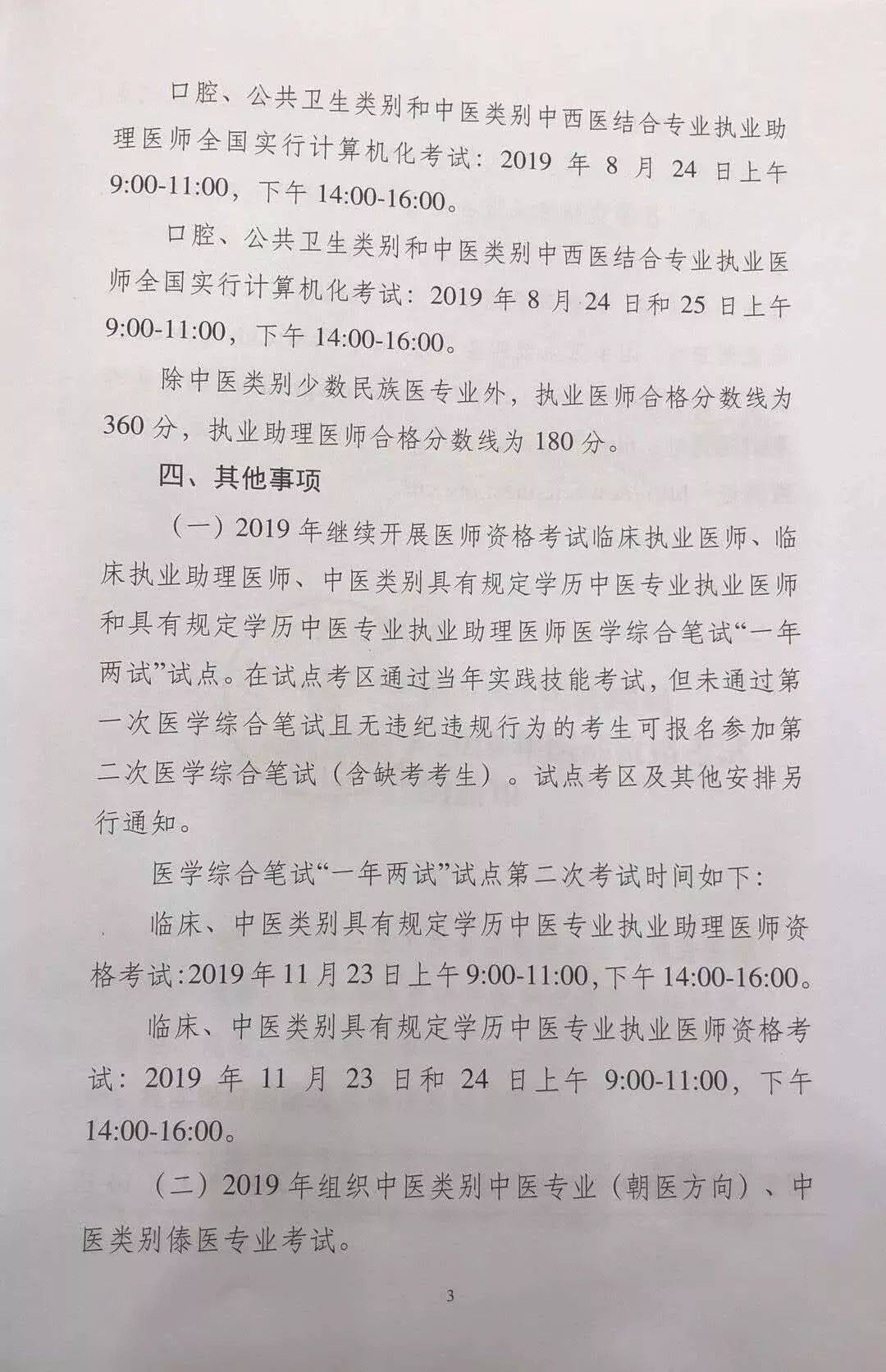 口腔、公共卫生类别和中医类别中西医结合专业执业助理医师全国实行计算机化考试：2019 年 8 月 24 日上午 9:00-11:00，下午 14:00-16:00。

口腔、公共卫生类别和中医类别中西医结合专业执业医师全国实行计算机化考试：2019 年 8 月 24 日和 25 日上午 9:00-11:00，下午 14:00-16:00。

除中医类别少数民族医专业外，执业医师合格分数线为 360 分，执业助理医师合格分数线为 180 分。

四、其他事项

（一）2019 年继续开展医师资格考试临床执业医师、临床执业助理医师、中医类别具有规定学历中医专业执业医师和具有规定学历中医专业执业助理医师医学综合笔试“一年两试”试点。在试点考区通过当年实践技能考试，但未通过第一次医学综合笔试且无违纪违规行为的考生可报名参加第二次医学综合笔试（含缺考考生）。试点考区及其他安排另行通知。

医学综合笔试“一年两试”试点第二次考试时间如下：

临床、中医类别具有规定学历中医专业执业助理医师资格考试：2019 年 11 月 23 日上午 9:00-11:00，下午 14:00-16:00。

临床、中医类别具有规定学历中医专业执业医师资格考试：2019 年 11 月 23 日和 24 日上午 9:00-11:00，下午 14:00-16:00。

（二）2019 年组织中医类别中医专业（朝医方向）、中医类别傣医专业考试。

3